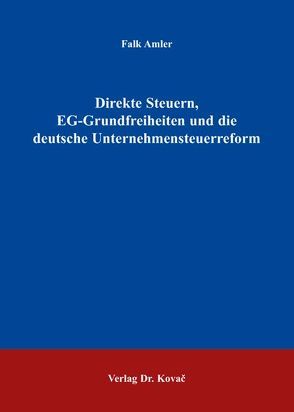 Falk Amler

Direkte Steuern, EG-Grundfreiheiten und die deutsche Unternehmensteuerreform

Verlag Dr. Kovač